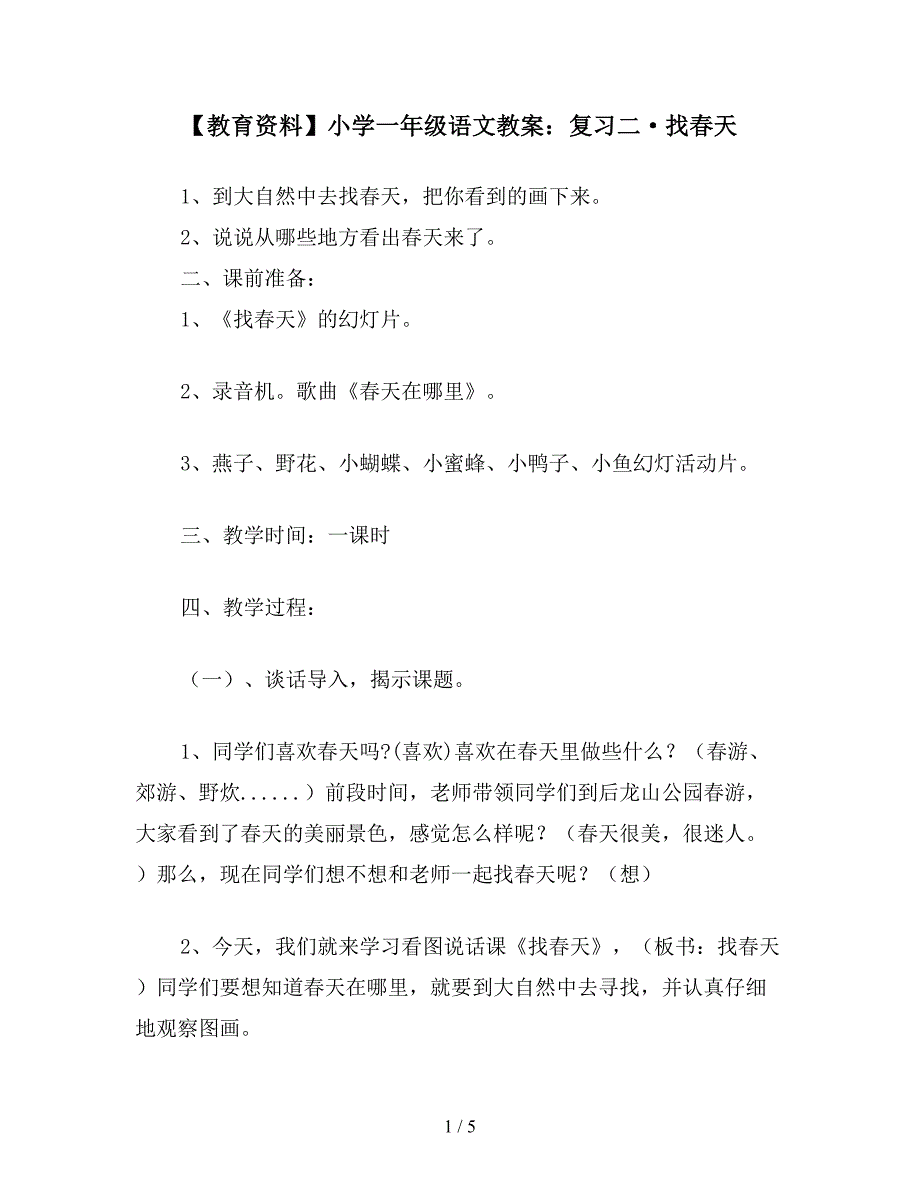 【教育资料】小学一年级语文教案：复习二·找春天

1、到大自然中去找春天，把你看到的画下来。

2、说说从哪些地方看出春天来了。

二、课前准备：

1、《找春天》的幻灯片。

2、录音机。歌曲《春天在哪里》。

3、燕子、野花、小蝴蝶、小蜜蜂、小鸭子、小鱼幻灯活动片。

三、教学时间：一课时

四、教学过程：

（一）、谈话导入，揭示课题。

1、同学们喜欢春天吗?(喜欢)喜欢在春天里做些什么？（春游、郊游、野炊......）前段时间，老师带领同学们到后龙山公园春游，大家看到了春天的美丽景色，感觉怎么样呢？（春天很美，很迷人。）那么，现在同学们想不想和老师一起找春天呢？（想）

2、今天，我们就来学习看图说话课《找春天》，（板书：找春天）同学们要想知道春天在哪里，就要到大自然中去寻找，并认真仔细地观察图画。

1 / 5